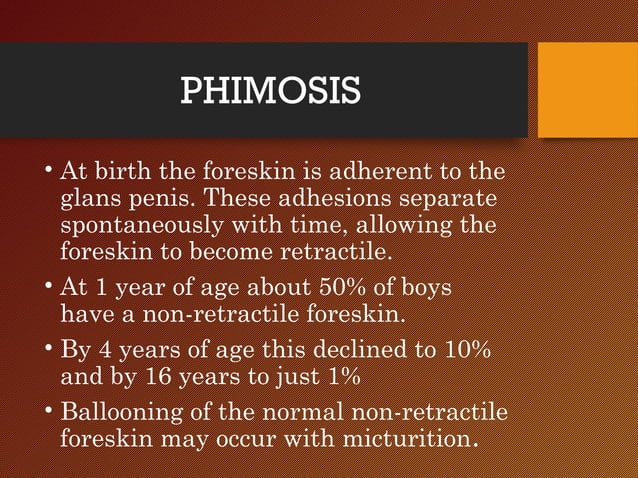 PHIMOSIS

• At birth the foreskin is adherent to the glans penis. These adhesions separate spontaneously with time, allowing the foreskin to become retractile.

• At 1 year of age about 50% of boys have a non-retractile foreskin.

• By 4 years of age this declined to 10% and by 16 years to just 1%

• Ballooning of the normal non-retractile foreskin may occur with micturition.